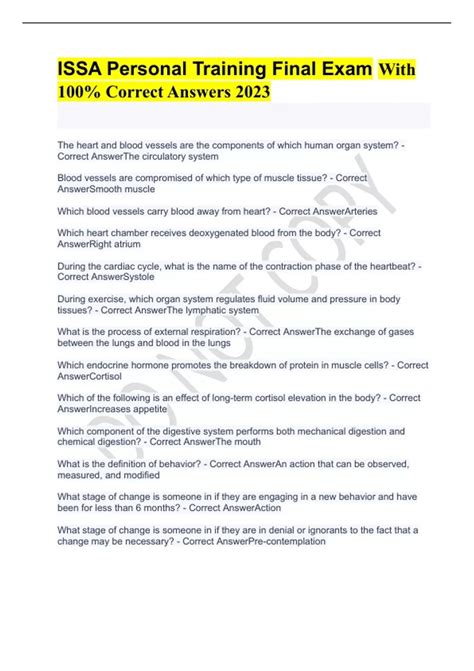 ISSA Personal Training Final Exam With 100% Correct Answers 2023

The heart and blood vessels are the components of which human organ system? - Correct AnswerThe circulatory system

Blood vessels are compromised of which type of muscle tissue? - Correct AnswerSmooth muscle

Which blood vessels carry blood away from heart? - Correct AnswerArteries

Which heart chamber receives deoxygenated blood from the body? - Correct AnswerRight atrium

During the cardiac cycle, what is the name of the contraction phase of the heartbeat? - Correct AnswerSystole

During exercise, which organ system regulates fluid volume and pressure in body tissues? - Correct AnswerThe lymphatic system

What is the process of external respiration? - Correct AnswerThe exchange of gases between the lungs and blood in the lungs

Which endocrine hormone promotes the breakdown of protein in muscle cells? - Correct AnswerCortisol

Which of the following is an effect of long-term cortisol elevation in the body? - Correct AnswerIncreases appetite

Which component of the digestive system performs both mechanical digestion and chemical digestion? - Correct AnswerThe mouth

What is the definition of behavior? - Correct AnswerAn action that can be observed, measured, and modified

What stage of change is someone in if they are engaging in a new behavior and have been for less than 6 months? - Correct AnswerAction

What stage of change is someone in if they are in denial or ignorants to the fact that a change may be necessary? - Correct AnswerPre-contemplation

DO NOT COPY